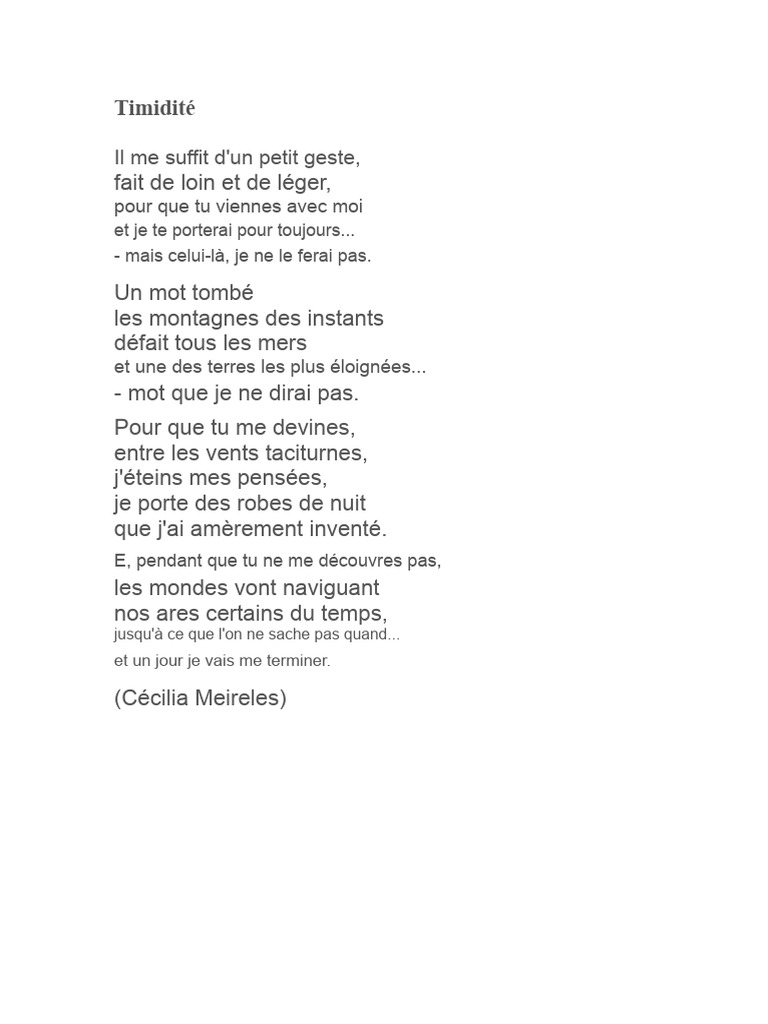 Timidité

Il me suffit d'un petit geste,
fait de loin et de léger,
pour que tu viennes avec moi
et je te porterai pour toujours...
- mais celui-là, je ne le ferai pas.

Un mot tombé
les montagnes des instants
défait tous les mers
et une des terres les plus éloignées...
- mot que je ne dirai pas.

Pour que tu me devines,
entre les vents taciturnes,
j'éteins mes pensées,
je porte des robes de nuit
que j'ai amèrement inventé.

E, pendant que tu ne me découvres pas,
les mondes vont naviguant
nos ares certains du temps,
jusqu'à ce que l'on ne sache pas quand...
et un jour je vais me terminer.

(Cécilia Meireles)